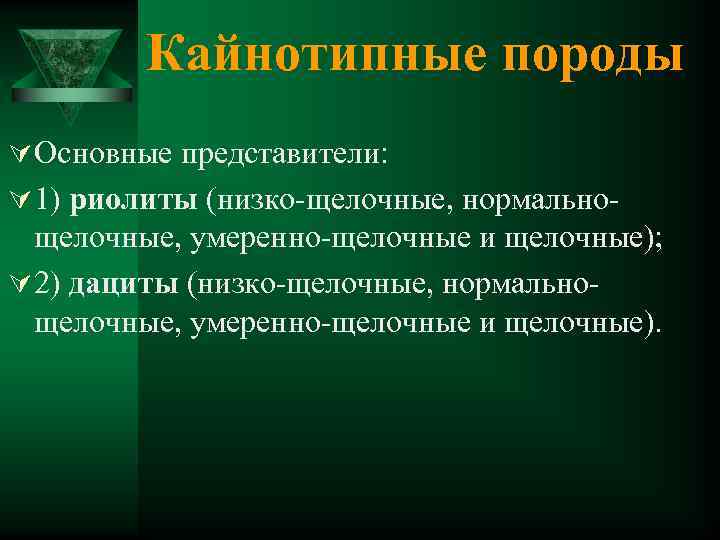 Кайнотипные породы

Основные представители:

1) риолиты (низко-щелочные, нормально-щелочные, умеренно-щелочные и щелочные);

2) дациты (низко-щелочные, нормально-щелочные, умеренно-щелочные и щелочные).